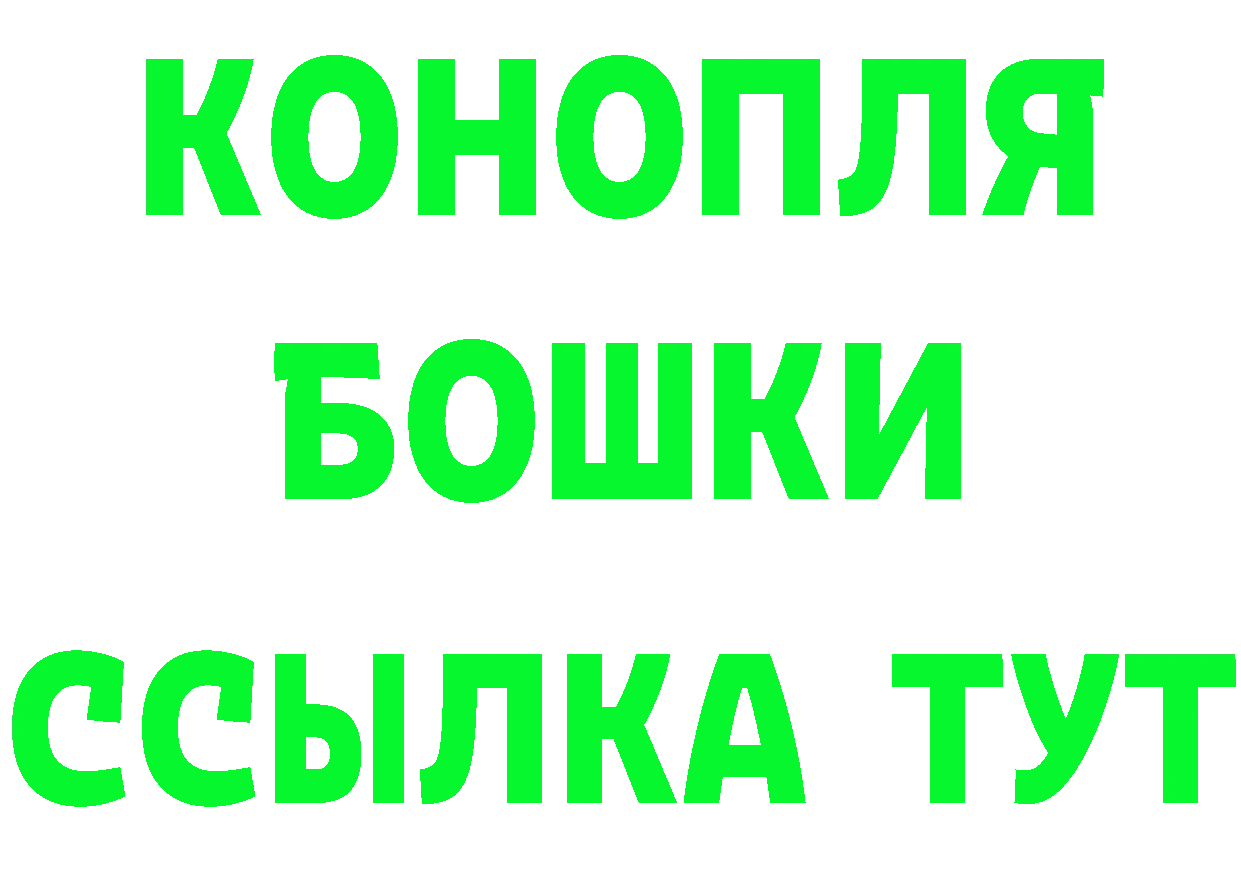 КОНОПЛЯ
БОШКИ
ССЫЛКА ТУТ